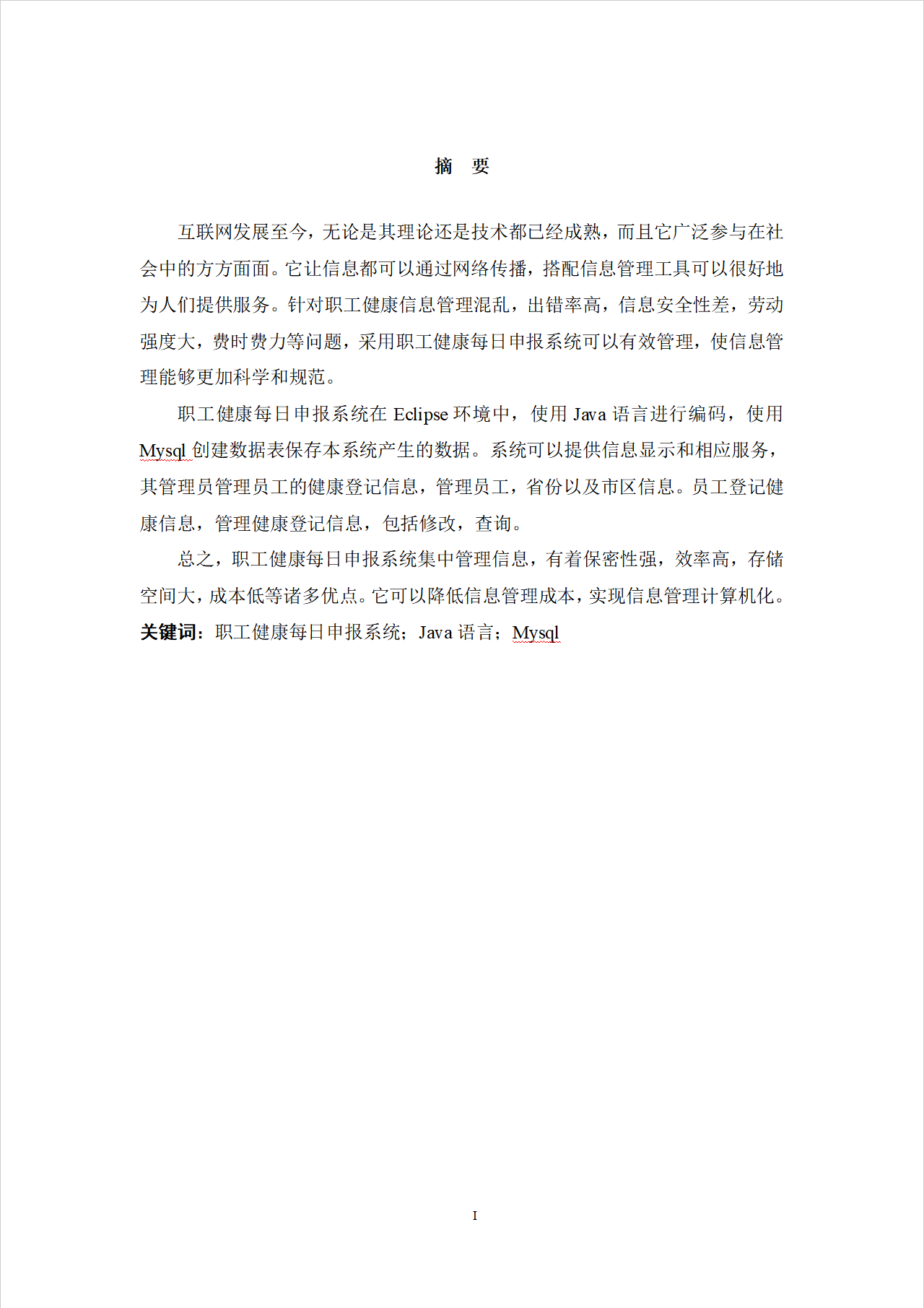 摘　要

互联网发展至今，无论是其理论还是技术都已经成熟，而且它广泛参与在社会中的方方面面。它让信息都可以通过网络传播，搭配信息管理工具可以很好地为人们提供服务。针对职工健康信息管理混乱，出错率高，信息安全性差，劳动强度大，费时费力等问题，采用职工健康每日申报系统可以有效管理，使信息管理能够更加科学和规范。

职工健康每日申报系统在 Eclipse 环境中，使用 Java 语言进行编码，使用 Mysql 创建数据表保存本系统产生的数据。系统可以提供信息显示和相应服务，其管理员管理员工的健康登记信息，管理员工，省份以及市区信息。员工登记健康信息，管理健康登记信息，包括修改，查询。

总之，职工健康每日申报系统集中管理信息，有着保密性强，效率高，存储空间大，成本低等诸多优点。它可以降低信息管理成本，实现信息管理计算机化。

关键词：职工健康每日申报系统；Java 语言；Mysql

I